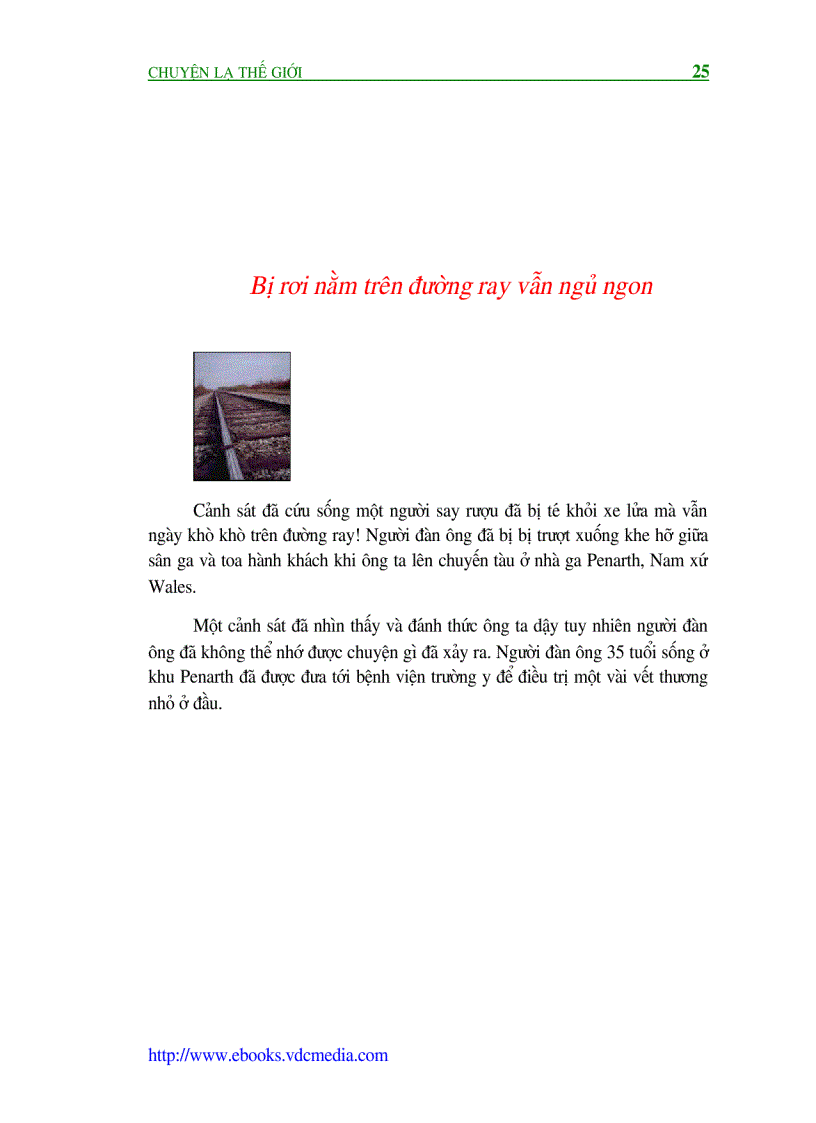 CHUYỆN LẠ THẾ GIỚI 25

Bị rơi nằm trên đường ray vẫn ngủ ngon

Cảnh sát đã cứu sống một người say rượu đã bị té khỏi xe lửa mà vẫn ngày khò khò trên đường ray! Người đàn ông đã bị bị trượt xuống khe hỡ giữa sân ga và toa hành khách khi ông ta lên chuyến tàu ở nhà ga Penarth, Nam xứ Wales.

Một cảnh sát đã nhìn thấy và đánh thức ông ta dậy tuy nhiên người đàn ông đã không thể nhớ được chuyện gì đã xảy ra. Người đàn ông 35 tuổi sống ở khu Penarth đã được đưa tới bệnh viện trường y để điều trị một vài vết thương nhỏ ở đầu.

http://www.ebooks.vdcmedia.com